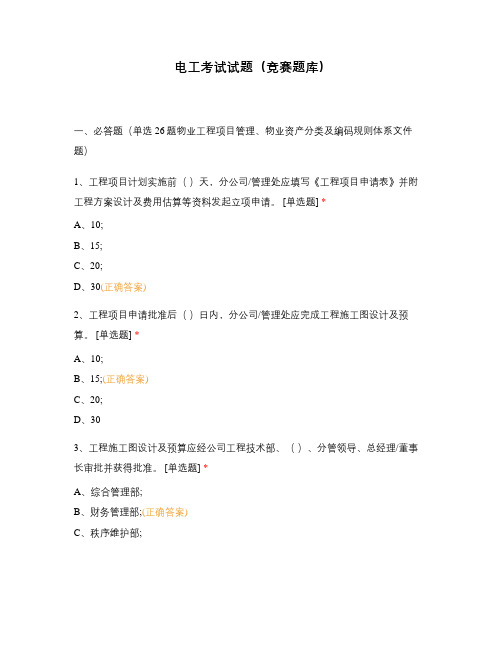 电工考试试题（竞赛题库）

一、必答题（单选 26 题物业工程项目管理、物业资产分类及编码规则体系文件题）

1、工程项目计划实施前（ ）天，分公司/管理处应填写《工程项目申请表》并附工程方案设计及费用估算等资料发起立项申请。 [单选题] *

A、10;

B、15;

C、20;

D、30(正确答案)

2、工程项目申请批准后（ ）日内，分公司/管理处应完成工程施工图设计及预算。 [单选题] *

A、10;

B、15;(正确答案)

C、20;

D、30

3、工程施工图设计及预算应经公司工程技术部、（ ）、分管领导、总经理/董事长审批并获得批准。 [单选题] *

A、综合管理部;

B、财务管理部;(正确答案)

C、秩序维护部;